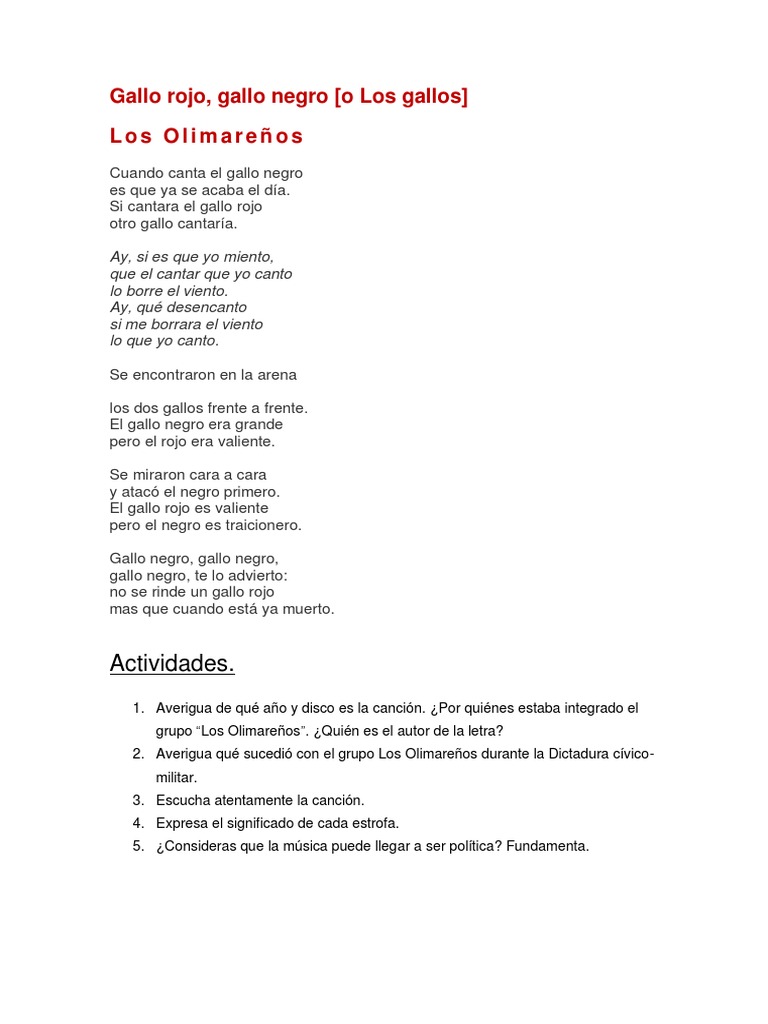 Gallo rojo, gallo negro [o Los gallos]

Los Olimareños

Cuando canta el gallo negro
es que ya se acaba el día.
Si cantara el gallo rojo
otro gallo cantaría.

Ay, si es que yo miento,
que el cantar que yo canto
lo borre el viento.
Ay, qué desencanto
si me borrara el viento
lo que yo canto.

Se encontraron en la arena

los dos gallos frente a frente.
El gallo negro era grande
pero el rojo era valiente.

Se miraron cara a cara
y atacó el negro primero.
El gallo rojo es valiente
pero el negro es traicionero.

Gallo negro, gallo negro,
gallo negro, te lo advierto:
no se rinde un gallo rojo
mas que cuando está ya muerto.

Actividades.

1. Averigua de qué año y disco es la canción. ¿Por quiénes estaba integrado el grupo "Los Olimareños". ¿Quién es el autor de la letra?
2. Averigua qué sucedió con el grupo Los Olimareños durante la Dictadura cívico-militar.
3. Escucha atentamente la canción.
4. Expresa el significado de cada estrofa.
5. ¿Consideras que la música puede llegar a ser política? Fundamenta.